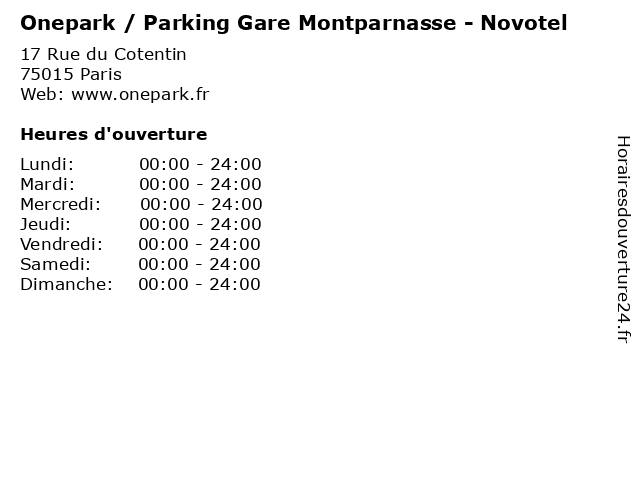 Onepark / Parking Gare Montparnasse - Novotel

17 Rue du Cotentin
75015 Paris
Web: www.onepark.fr

Heures d'ouverture

Lundi: 00:00 - 24:00
Mardi: 00:00 - 24:00
Mercredi: 00:00 - 24:00
Jeudi: 00:00 - 24:00
Vendredi: 00:00 - 24:00
Samedi: 00:00 - 24:00
Dimanche: 00:00 - 24:00

Horairesdouverture24.fr